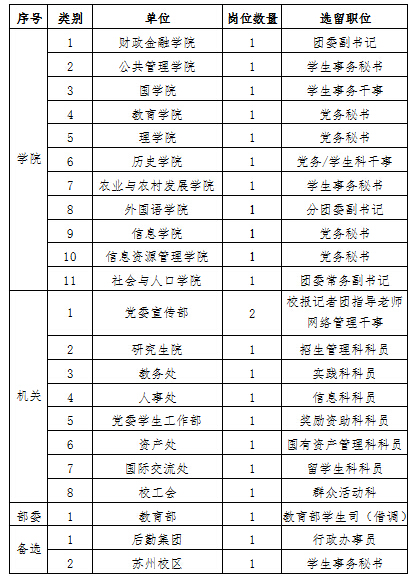 | 序号 | 类别 | 单位 | 岗位数量 | 选留职位 |
|---|---|---|---|---|
| 学院 | 1 | 财政金融学院 | 1 | 团委副书记 |
| | 2 | 公共管理学院 | 1 | 学生事务秘书 |
| | 3 | 国学院 | 1 | 学生事务干事 |
| | 4 | 教育学院 | 1 | 党务秘书 |
| | 5 | 理学院 | 1 | 党务秘书 |
| | 6 | 历史学院 | 1 | 党务/学生科干事 |
| | 7 | 农业与农村发展学院 | 1 | 学生事务秘书 |
| | 8 | 外国语学院 | 1 | 分团委副书记 |
| | 9 | 信息学院 | 1 | 党务秘书 |
| | 10 | 信息资源管理学院 | 1 | 党务秘书 |
| | 11 | 社会与人口学院 | 1 | 团委常务副书记 |
| 机关 | 1 | 党委宣传部 | 2 | 校报记者团指导老师 网络管理干事 |
| | 2 | 研究生院 | 1 | 招生管理科科员 |
| | 3 | 教务处 | 1 | 实践科科员 |
| | 4 | 人事处 | 1 | 信息科科员 |
| | 5 | 党委学生工作部 | 1 | 奖励资助科科员 |
| | 6 | 资产处 | 1 | 国有资产管理科科员 |
| | 7 | 国际交流处 | 1 | 留学生科科员 |
| | 8 | 校工会 | 1 | 群众活动科 |
| 部委 | 1 | 教育部 | 1 | 教育部学生司（借调） |
| 备选 | 1 | 后勤集团 | 1 | 行政办事员 |
| | 2 | 苏州校区 | 1 | 学生事务秘书 |